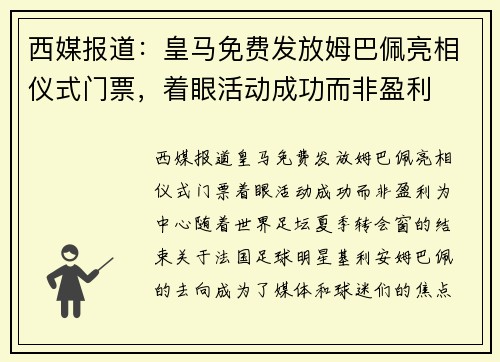 西媒报道：皇马免费发放姆巴佩亮相仪式门票，着眼活动成功而非盈利

西媒报道皇马免费发放姆巴佩亮相仪式门票着眼活动成功而非盈利为中心随着世界足坛夏季转会窗的结束关于法国足球明星基利安姆巴佩的去向成为了媒体和球迷们的焦点